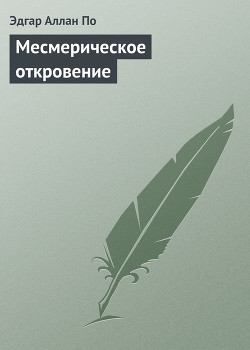 Эдгар Аллан По

Месмерическое откровение